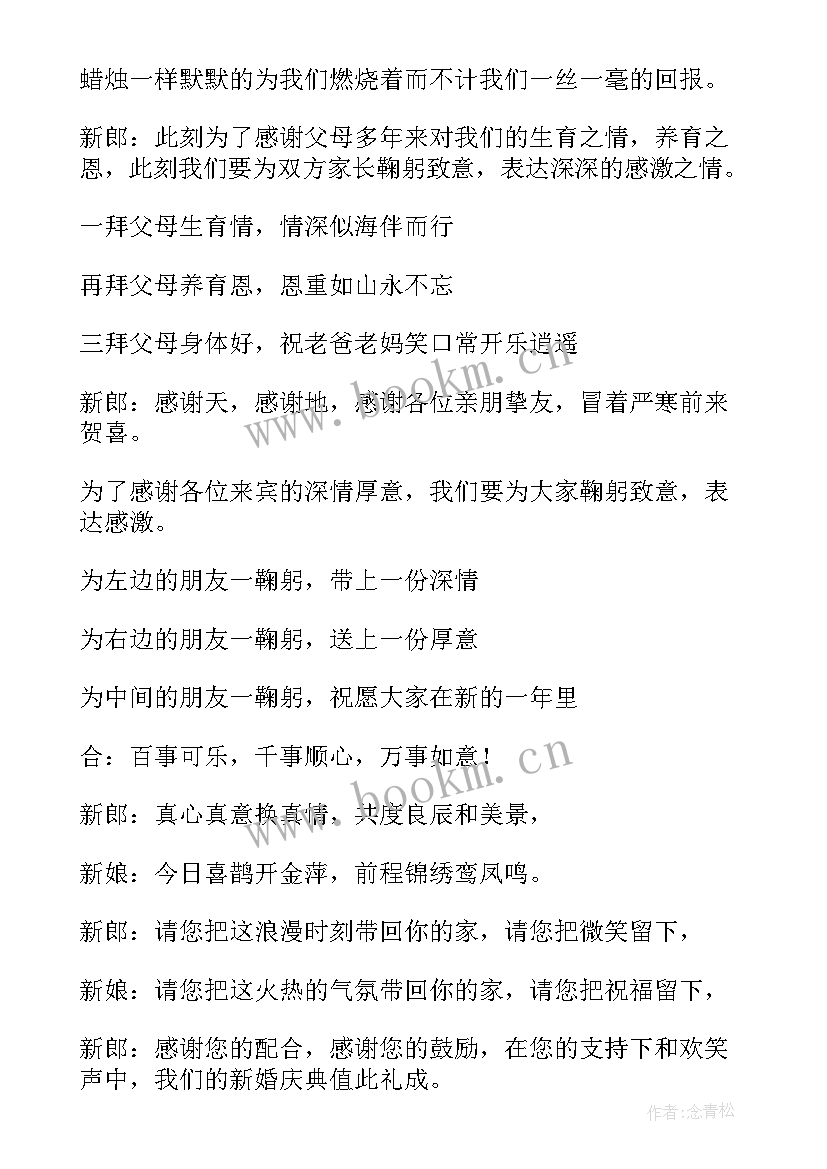 蜡烛一样默默的为我们燃烧着而不计我们一丝一毫的回报。

新郎：此刻为了感谢父母多年来对我们的生育之情，养育之恩，此刻我们要为双方家长鞠躬致意，表达深深的感激之情。

一拜父母生育情，情深似海伴而行

再拜父母养育恩，恩重如山永不忘

三拜父母身体好，祝老爸老妈笑口常开乐逍遥

新郎：感谢天，感谢地，感谢各位亲朋挚友，冒着严寒前来贺喜。

为了感谢各位来宾的深情厚意，我们要为大家鞠躬致意，表达感激。

为左边的朋友一鞠躬，带上一份深情

为右边的朋友一鞠躬，送上一份厚意

为中间的朋友一鞠躬，祝愿大家在新的一年里

合：百事可乐，千事顺心，万事如意！

新郎：真心真意换真情，共度良辰和美景，

新娘：今日喜鹊开金萍，前程锦绣鸾凤鸣。

新郎：请您把这浪漫时刻带回你的家，请您把微笑留下，

新娘：请您把这火热的气氛带回你的家，请您把祝福留下，

新郎：感谢您的配合，感谢您的鼓励，在您的支持下和欢笑声中，我们的新婚庆典值此礼成。

www.bookm.cn

www.bookm.cn

作者：念青松